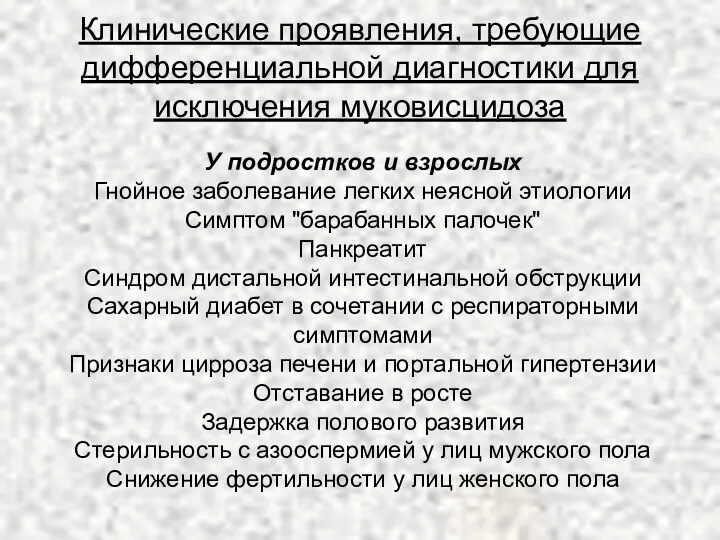 Клинические проявления, требующие дифференциальной диагностики для исключения муковисцидоза

У подростков и взрослых
Гнойное заболевание легких неясной этиологии
Симптом "барабанных палочек"
Панкреатит
Синдром дистальной интестинальной обструкции
Сахарный диабет в сочетании с респираторными симптомами
Признаки цирроза печени и портальной гипертензии
Отставание в росте
Задержка полового развития
Стерильность с азооспермией у лиц мужского пола
Снижение фертильности у лиц женского пола